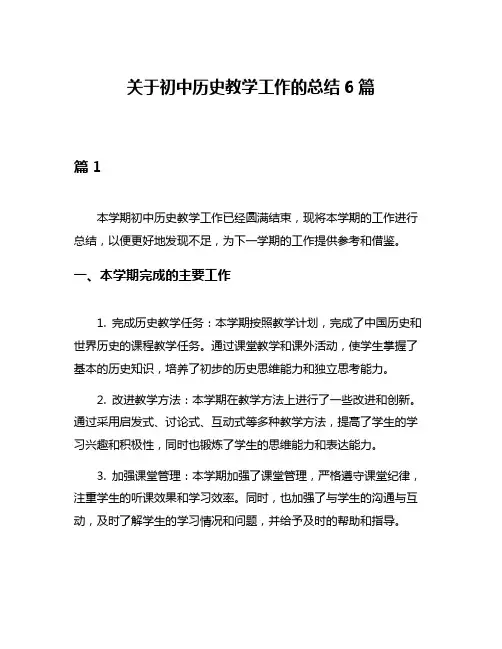 关于初中历史教学工作的总结 6 篇

篇 1

本学期初中历史教学工作已经圆满结束，现将本学期的工作进行总结，以便更好地发现不足，为下一学期的工作提供参考和借鉴。

一、本学期完成的主要工作

1. 完成历史教学任务：本学期按照教学计划，完成了中国历史和世界历史的课程教学任务。通过课堂教学和课外活动，使学生掌握了基本的历史知识，培养了初步的历史思维能力和独立思考能力。

2. 改进教学方法：本学期在教学方法上进行了一些改进和创新。通过采用启发式、讨论式、互动式等多种教学方法，提高了学生的学习兴趣和积极性，同时也锻炼了学生的思维能力和表达能力。

3. 加强课堂管理：本学期加强了课堂管理，严格遵守课堂纪律，注重学生的听课效果和学习效率。同时，也加强了与学生的沟通与互动，及时了解学生的学习情况和问题，并给予及时的帮助和指导。